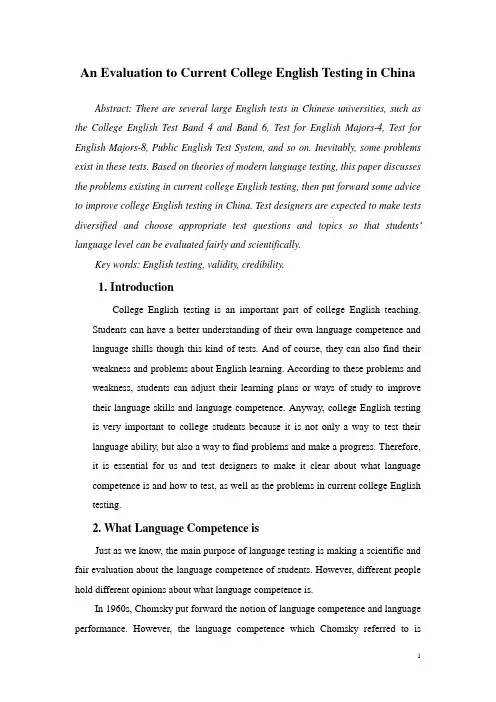 An Evaluation to Current College English Testing in China

Abstract: There are several large English tests in Chinese universities, such as the College English Test Band 4 and Band 6, Test for English Majors-4, Test for English Majors-8, Public English Test System, and so on. Inevitably, some problems exist in these tests. Based on theories of modern language testing, this paper discusses the problems existing in current college English testing, then put forward some advice to improve college English testing in China. Test designers are expected to make tests diversified and choose appropriate test questions and topics so that students' language level can be evaluated fairly and scientifically.

Key words: English testing, validity, credibility.

1. Introduction

College English testing is an important part of college English teaching. Students can have a better understanding of their own language competence and language skills though this kind of tests. And of course, they can also find their weakness and problems about English learning. According to these problems and weakness, students can adjust their learning plans or ways of study to improve their language skills and language competence. Anyway, college English testing is very important to college students because it is not only a way to test their language ability, but also a way to find problems and make a progress. Therefore, it is essential for us and test designers to make it clear about what language competence is and how to test, as well as the problems in current college English testing.

2. What Language Competence is

Just as we know, the main purpose of language testing is making a scientific and fair evaluation about the language competence of students. However, different people hold different opinions about what language competence is.

In 1960s, Chomsky put forward the notion of language competence and language performance. However, the language competence which Chomsky referred to is

1